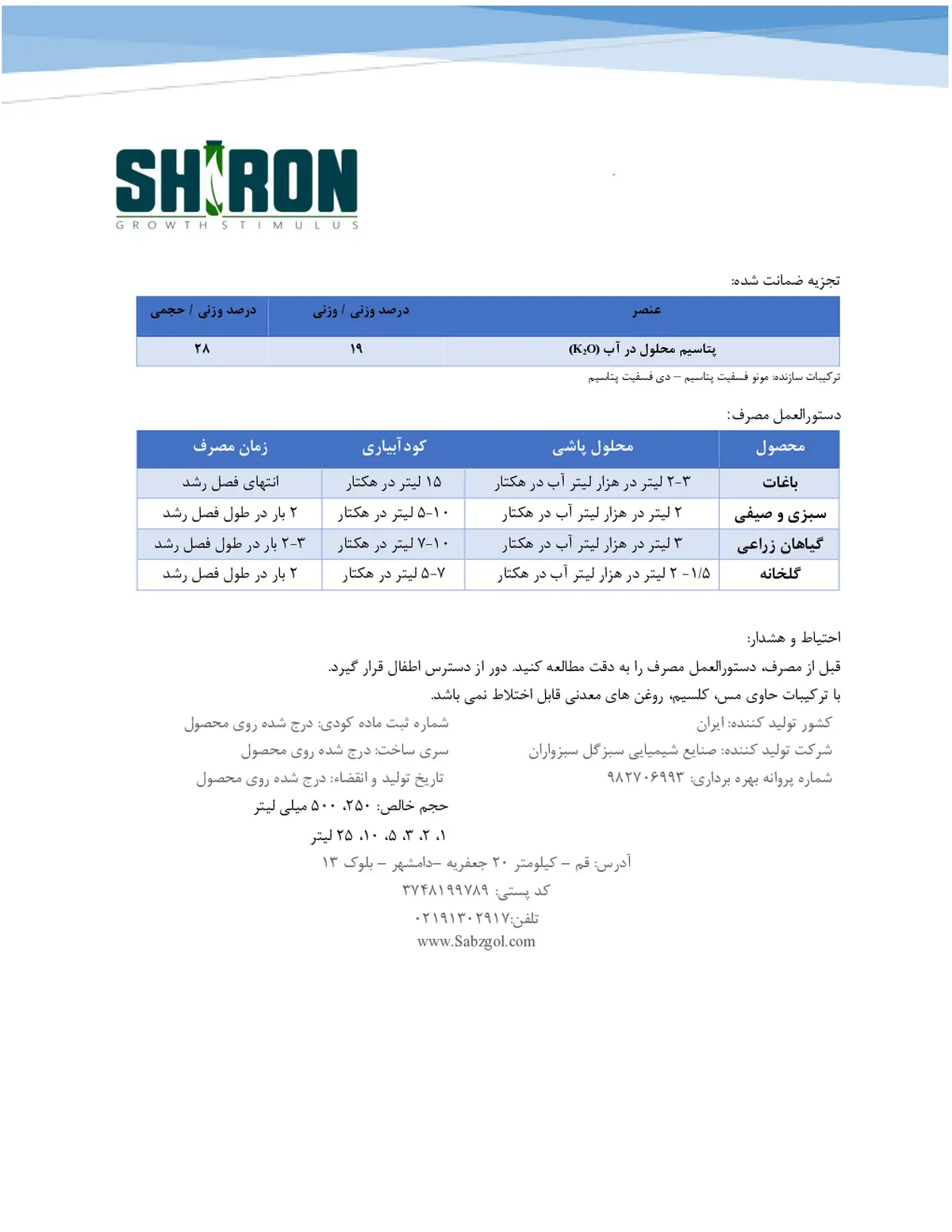 SHIRON
GROWTH STIMULUS

تجزیه ضمانت شده:

| عنصر | درصد وزنی / وزنی | درصد وزنی / حجمی |
|---|---|---|
| پتاسیم محلول در آب ($K_2O$) | ۱۹ | ۲۸ |

ترکیبات سازنده: مونو فسفیت پتاسیم – دی فسفیت پتاسیم

دستورالعمل مصرف:

| محصول | محلول پاشی | کودآبیاری | زمان مصرف |
|---|---|---|---|
| باغات | ۳-۲ لیتر در هزار لیتر آب در هکتار | ۱۵ لیتر در هکتار | انتهای فصل رشد |
| سبزی و صیفی | ۲ لیتر در هزار لیتر آب در هکتار | ۱۰-۵ لیتر در هکتار | ۲ بار در طول فصل رشد |
| گیاهان زراعی | ۳ لیتر در هزار لیتر آب در هکتار | ۱۰-۷ لیتر در هکتار | ۳-۲ بار در طول فصل رشد |
| گلخانه | ۱/۵- ۲ لیتر در هزار لیتر آب در هکتار | ۷-۵ لیتر در هکتار | ۲ بار در طول فصل رشد |

احتیاط و هشدار:
قبل از مصرف، دستورالعمل مصرف را به دقت مطالعه کنید. دور از دسترس اطفال قرار گیرد.
با ترکیبات حاوی مس، کلسیم، روغن های معدنی قابل اختلاط نمی باشد.

کشور تولید کننده: ایران
شرکت تولید کننده: صنایع شیمیایی سبزگل سبزواران
شماره پروانه بهره برداری: ۹۸۲۷۰۶۹۹۳

شماره ثبت ماده کودی: درج شده روی محصول
سری ساخت: درج شده روی محصول
تاریخ تولید و انقضاء: درج شده روی محصول
حجم خالص: ۲۵۰، ۵۰۰ میلی لیتر
۱، ۲، ۳، ۵، ۱۰، ۲۵ لیتر

آدرس: قم – کیلومتر ۲۰ جعفریه –دامشهر – بلوک ۱۳
کد پستی: ۳۷۴۸۱۹۹۷۸۹
تلفن:۰۲۱۹۱۳۰۲۹۱۷
www.Sabzgol.com